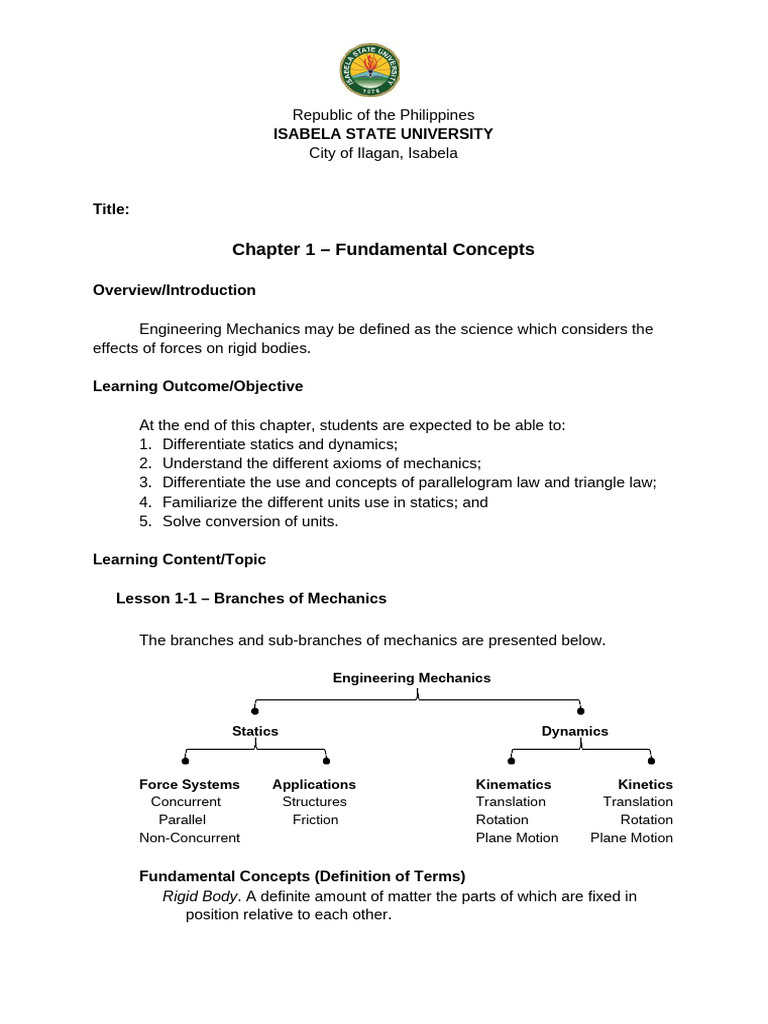 ISABELA STATE UNIVERSITY
1978

Republic of the Philippines
ISABELA STATE UNIVERSITY
City of Ilagan, Isabela

Title:

Chapter 1 – Fundamental Concepts

Overview/Introduction

Engineering Mechanics may be defined as the science which considers the effects of forces on rigid bodies.

Learning Outcome/Objective

At the end of this chapter, students are expected to be able to:
1. Differentiate statics and dynamics;
2. Understand the different axioms of mechanics;
3. Differentiate the use and concepts of parallelogram law and triangle law;
4. Familiarize the different units use in statics; and
5. Solve conversion of units.

Learning Content/Topic

Lesson 1-1 – Branches of Mechanics

The branches and sub-branches of mechanics are presented below.

Engineering Mechanics

Statics

Dynamics

Force Systems
Concurrent
Parallel
Non-Concurrent

Applications
Structures
Friction

Kinematics
Translation
Rotation
Plane Motion

Kinetics
Translation
Rotation
Plane Motion

Fundamental Concepts (Definition of Terms)

Rigid Body. A definite amount of matter the parts of which are fixed in position relative to each other.